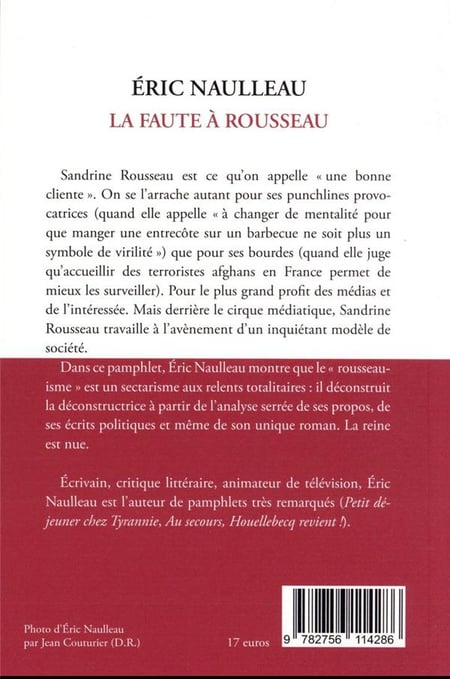 ÉRIC NAULLEAU
LA FAUTE À ROUSSEAU

Sandrine Rousseau est ce qu'on appelle « une bonne cliente ». On se l'arrache autant pour ses punchlines provocatrices (quand elle appelle « à changer de mentalité pour que manger une entrecôte sur un barbecue ne soit plus un symbole de virilité ») que pour ses bourdes (quand elle juge qu'accueillir des terroristes afghans en France permet de mieux les surveiller). Pour le plus grand profit des médias et de l'intéressée. Mais derrière le cirque médiatique, Sandrine Rousseau travaille à l'avènement d'un inquiétant modèle de société.

Dans ce pamphlet, Éric Naulleau montre que le « rousseauisme » est un sectarisme aux relents totalitaires : il déconstruit la déconstructrice à partir de l'analyse serrée de ses propos, de ses écrits politiques et même de son unique roman. La reine est nue.

Écrivain, critique littéraire, animateur de télévision, Éric Naulleau est l'auteur de pamphlets très remarqués (Petit déjeuner chez Tyrannie, Au secours, Houellebecq revient !).

Photo d'Éric Naulleau par Jean Couturier (D.R.)

17 euros

9 782756 114286